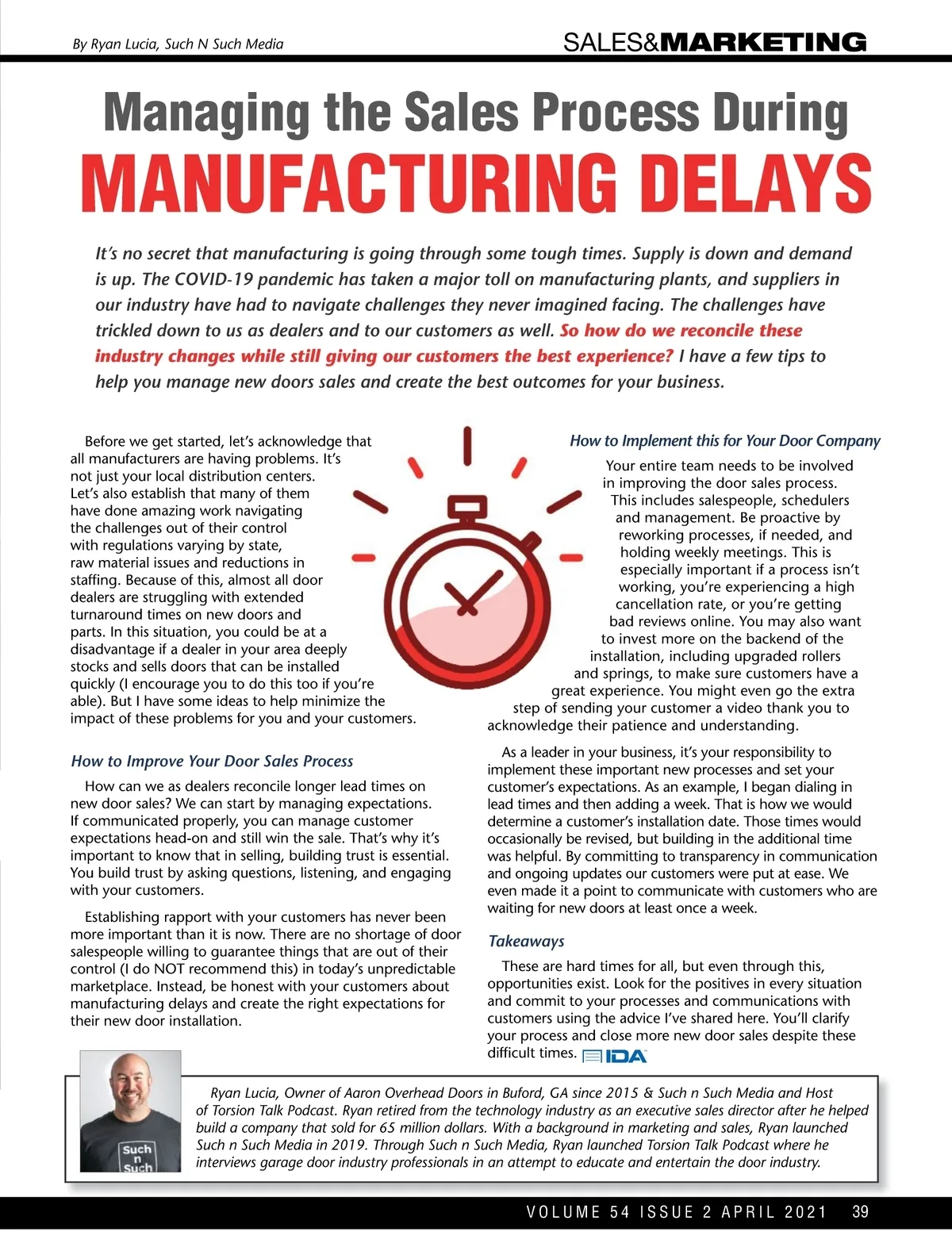 By Ryan Lucia, Such N Such Media

SALES&MARKETING

Managing the Sales Process During
MANUFACTURING DELAYS

It's no secret that manufacturing is going through some tough times. Supply is down and demand is up. The COVID-19 pandemic has taken a major toll on manufacturing plants, and suppliers in our industry have had to navigate challenges they never imagined facing. The challenges have trickled down to us as dealers and to our customers as well. So how do we reconcile these industry changes while still giving our customers the best experience? I have a few tips to help you manage new doors sales and create the best outcomes for your business.

Before we get started, let's acknowledge that all manufacturers are having problems. It's not just your local distribution centers. Let's also establish that many of them have done amazing work navigating the challenges out of their control with regulations varying by state, raw material issues and reductions in staffing. Because of this, almost all door dealers are struggling with extended turnaround times on new doors and parts. In this situation, you could be at a disadvantage if a dealer in your area deeply stocks and sells doors that can be installed quickly (I encourage you to do this too if you're able). But I have some ideas to help minimize the impact of these problems for you and your customers.

How to Improve Your Door Sales Process

How can we as dealers reconcile longer lead times on new door sales? We can start by managing expectations. If communicated properly, you can manage customer expectations head-on and still win the sale. That's why it's important to know that in selling, building trust is essential. You build trust by asking questions, listening, and engaging with your customers.

Establishing rapport with your customers has never been more important than it is now. There are no shortage of door salespeople willing to guarantee things that are out of their control (I do NOT recommend this) in today's unpredictable marketplace. Instead, be honest with your customers about manufacturing delays and create the right expectations for their new door installation.

How to Implement this for Your Door Company

Your entire team needs to be involved in improving the door sales process. This includes salespeople, schedulers and management. Be proactive by reworking processes, if needed, and holding weekly meetings. This is especially important if a process isn't working, you're experiencing a high cancellation rate, or you're getting bad reviews online. You may also want to invest more on the backend of the installation, including upgraded rollers and springs, to make sure customers have a great experience. You might even go the extra step of sending your customer a video thank you to acknowledge their patience and understanding.

As a leader in your business, it's your responsibility to implement these important new processes and set your customer's expectations. As an example, I began dialing in lead times and then adding a week. That is how we would determine a customer's installation date. Those times would occasionally be revised, but building in the additional time was helpful. By committing to transparency in communication and ongoing updates our customers were put at ease. We even made it a point to communicate with customers who are waiting for new doors at least once a week.

Takeaways

These are hard times for all, but even through this, opportunities exist. Look for the positives in every situation and commit to your processes and communications with customers using the advice I've shared here. You'll clarify your process and close more new door sales despite these difficult times. IDA

Such n Such

Ryan Lucia, Owner of Aaron Overhead Doors in Buford, GA since 2015 & Such n Such Media and Host of Torsion Talk Podcast. Ryan retired from the technology industry as an executive sales director after he helped build a company that sold for 65 million dollars. With a background in marketing and sales, Ryan launched Such n Such Media in 2019. Through Such n Such Media, Ryan launched Torsion Talk Podcast where he interviews garage door industry professionals in an attempt to educate and entertain the door industry.

VOLUME 54 ISSUE 2 APRIL 2021 39